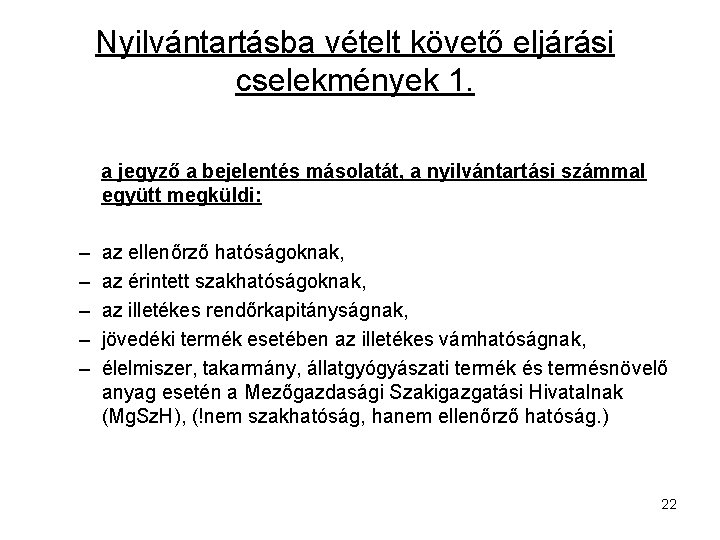 Nyilvántartásba vételt követő eljárási cselekmények 1.

a jegyző a bejelentés másolatát, a nyilvántartási számmal együtt megküldi:

– az ellenőrző hatóságoknak,
– az érintett szakhatóságoknak,
– az illetékes rendőrkapitányságnak,
– jövedéki termék esetében az illetékes vámhatóságnak,
– élelmiszer, takarmány, állatgyógyászati termék és termésnövelő anyag esetén a Mezőgazdasági Szakigazgatási Hivatalnak (MgSzH), (!nem szakhatóság, hanem ellenőrző hatóság.)

22